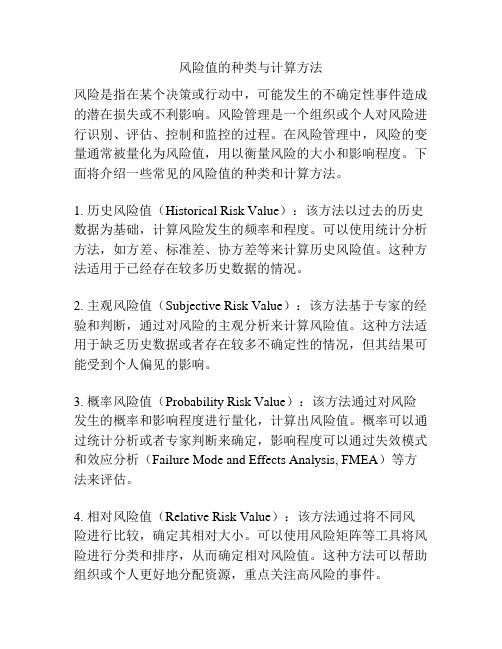 风险值的种类与计算方法

风险是指在某个决策或行动中，可能发生的不确定性事件造成的潜在损失或不利影响。风险管理是一个组织或个人对风险进行识别、评估、控制和监控的过程。在风险管理中，风险的变量通常被量化为风险值，用以衡量风险的大小和影响程度。下面将介绍一些常见的风险值的种类和计算方法。

1. 历史风险值（Historical Risk Value）：该方法以过去的历史数据为基础，计算风险发生的频率和程度。可以使用统计分析方法，如方差、标准差、协方差等来计算历史风险值。这种方法适用于已经存在较多历史数据的情况。

2. 主观风险值（Subjective Risk Value）：该方法基于专家的经验和判断，通过对风险的主观分析来计算风险值。这种方法适用于缺乏历史数据或者存在较多不确定性的情况，但其结果可能受到个人偏见的影响。

3. 概率风险值（Probability Risk Value）：该方法通过对风险发生的概率和影响程度进行量化，计算出风险值。概率可以通过统计分析或者专家判断来确定，影响程度可以通过失效模式和效应分析（Failure Mode and Effects Analysis, FMEA）等方法来评估。

4. 相对风险值（Relative Risk Value）：该方法通过将不同风险进行比较，确定其相对大小。可以使用风险矩阵等工具将风险进行分类和排序，从而确定相对风险值。这种方法可以帮助组织或个人更好地分配资源，重点关注高风险的事件。